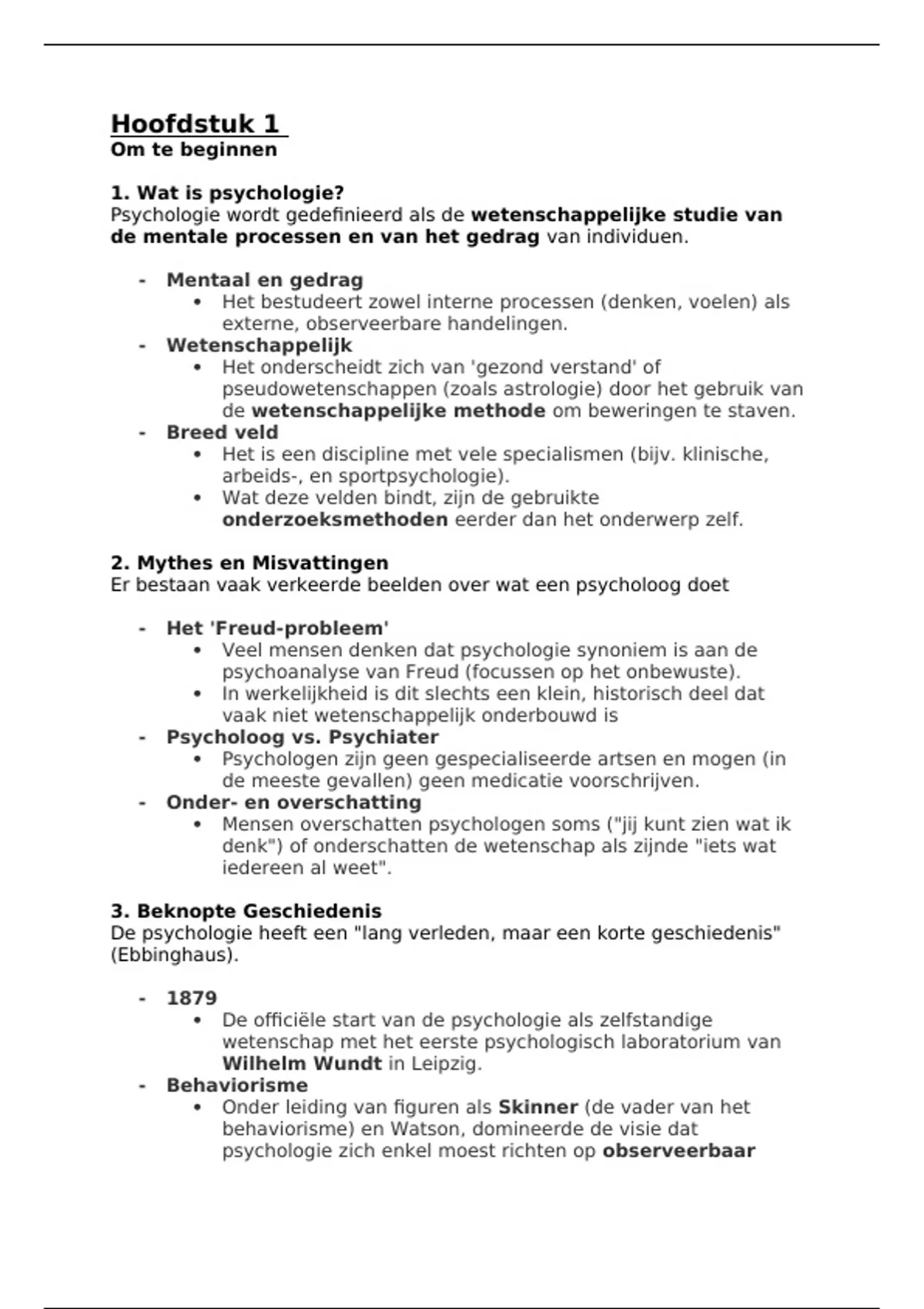 Hoofdstuk 1
Om te beginnen

1. Wat is psychologie?
Psychologie wordt gedefinieerd als de wetenschappelijke studie van de mentale processen en van het gedrag van individuen.

- Mentaal en gedrag
  • Het bestudeert zowel interne processen (denken, voelen) als externe, observeerbare handelingen.
- Wetenschappelijk
  • Het onderscheidt zich van 'gezond verstand' of pseudowetenschappen (zoals astrologie) door het gebruik van de wetenschappelijke methode om beweringen te staven.
- Breed veld
  • Het is een discipline met vele specialismen (bijv. klinische, arbeids-, en sportpsychologie).
  • Wat deze velden bindt, zijn de gebruikte onderzoeksmethoden eerder dan het onderwerp zelf.

2. Mythes en Misvattingen
Er bestaan vaak verkeerde beelden over wat een psycholoog doet

- Het 'Freud-probleem'
  • Veel mensen denken dat psychologie synoniem is aan de psychoanalyse van Freud (focussen op het onbewuste).
  • In werkelijkheid is dit slechts een klein, historisch deel dat vaak niet wetenschappelijk onderbouwd is
- Psycholoog vs. Psychiater
  • Psychologen zijn geen gespecialiseerde artsen en mogen (in de meeste gevallen) geen medicatie voorschrijven.
- Onder- en overschatting
  • Mensen overschatten psychologen soms ("jij kunt zien wat ik denk") of onderschatten de wetenschap als zijnde "iets wat iedereen al weet".

3. Beknopte Geschiedenis
De psychologie heeft een "lang verleden, maar een korte geschiedenis" (Ebbinghaus).

- 1879
  • De officiële start van de psychologie als zelfstandige wetenschap met het eerste psychologisch laboratorium van Wilhelm Wundt in Leipzig.
- Behaviorisme
  • Onder leiding van figuren als Skinner (de vader van het behaviorisme) en Watson, domineerde de visie dat psychologie zich enkel moest richten op observeerbaar